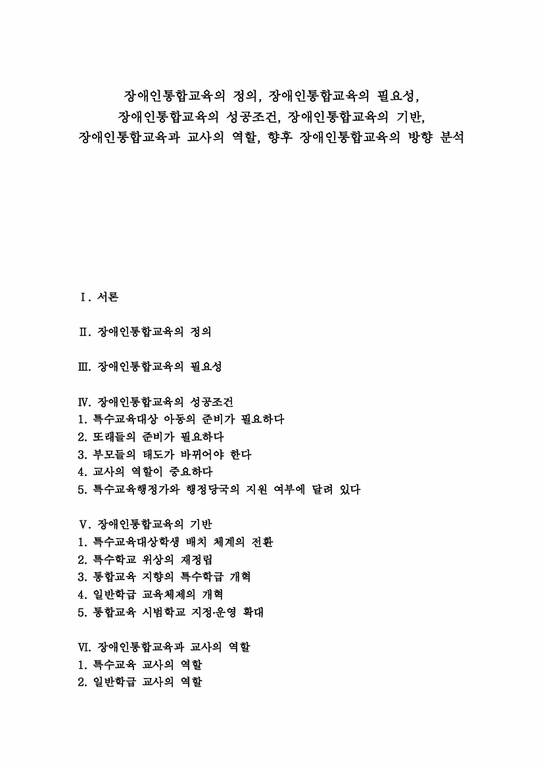 장애인통합교육의 정의, 장애인통합교육의 필요성, 장애인통합교육의 성공조건, 장애인통합교육의 기반, 장애인통합교육과 교사의 역할, 향후 장애인통합교육의 방향 분석

Ⅰ. 서론

Ⅱ. 장애인통합교육의 정의

Ⅲ. 장애인통합교육의 필요성

Ⅳ. 장애인통합교육의 성공조건
1. 특수교육대상 아동의 준비가 필요하다
2. 또래들의 준비가 필요하다
3. 부모들의 태도가 바뀌어야 한다
4. 교사의 역할이 중요하다
5. 특수교육행정가와 행정당국의 지원 여부에 달려 있다

Ⅴ. 장애인통합교육의 기반
1. 특수교육대상학생 배치 체계의 전환
2. 특수학교 위상의 재정립
3. 통합교육 지향의 특수학급 개혁
4. 일반학급 교육체제의 개혁
5. 통합교육 시범학교 지정·운영 확대

Ⅵ. 장애인통합교육과 교사의 역할
1. 특수교육 교사의 역할
2. 일반학급 교사의 역할